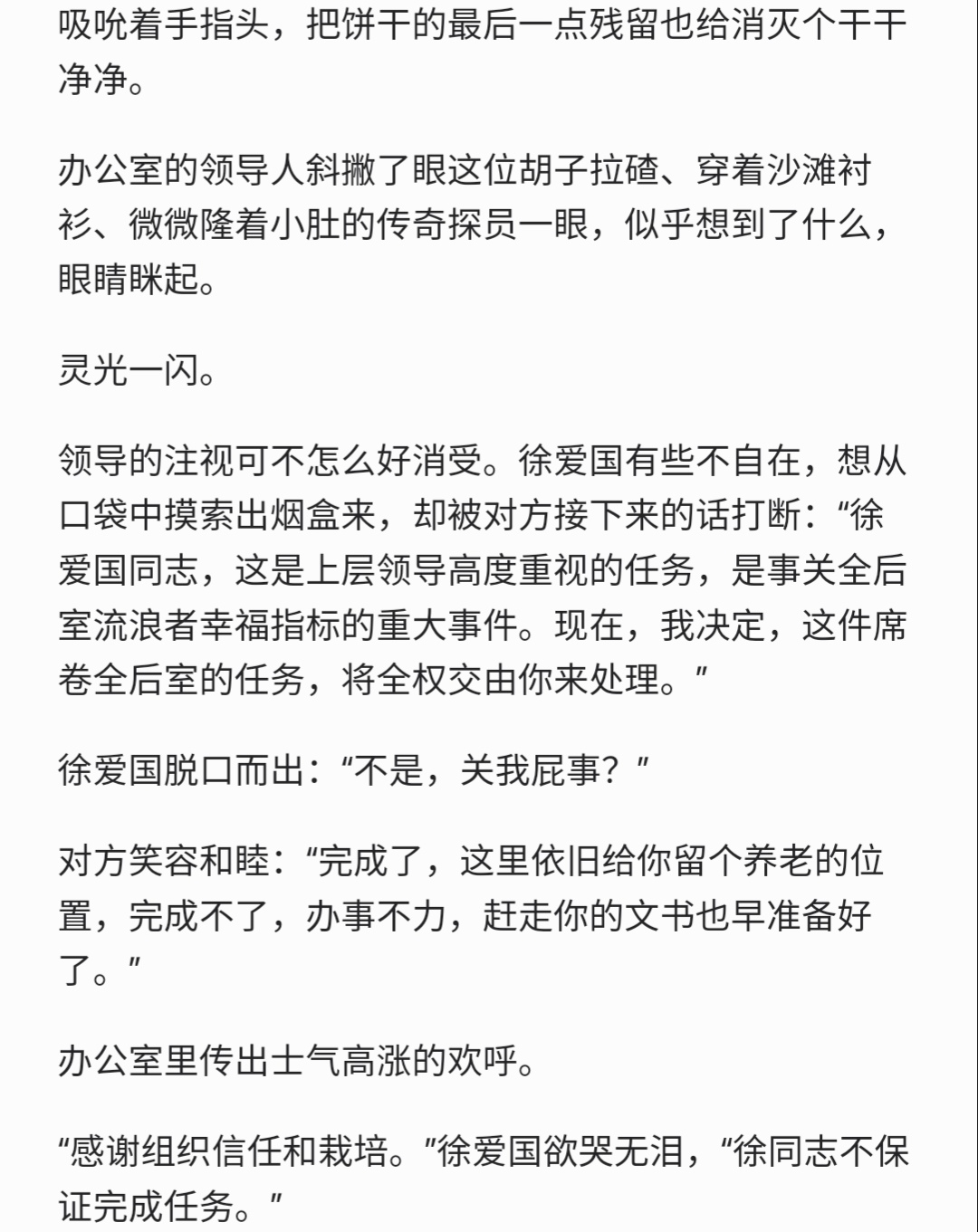 吸吮着手指头，把饼干的最后一点残留也给消灭个干干净净。

办公室的领导人斜撇了眼这位胡子拉碴、穿着沙滩衬衫、微微隆着小肚的传奇探员一眼，似乎想到了什么，眼睛眯起。

灵光一闪。

领导的注视可不怎么好消受。徐爱国有些不自在，想从口袋中摸索出烟盒来，却被对方接下来的话打断：“徐爱国同志，这是上层领导高度重视的任务，是事关全后室流浪者幸福指标的重大事件。现在，我决定，这件席卷全后室的任务，将全权交由你来处理。”

徐爱国脱口而出：“不是，关我屁事？”

对方笑容和睦：“完成了，这里依旧给你留个养老的位置，完成不了，办事不力，赶走你的文书也早准备好了。”

办公室里传出士气高涨的欢呼。

“感谢组织信任和栽培。”徐爱国欲哭无泪，“徐同志不保证完成任务。”